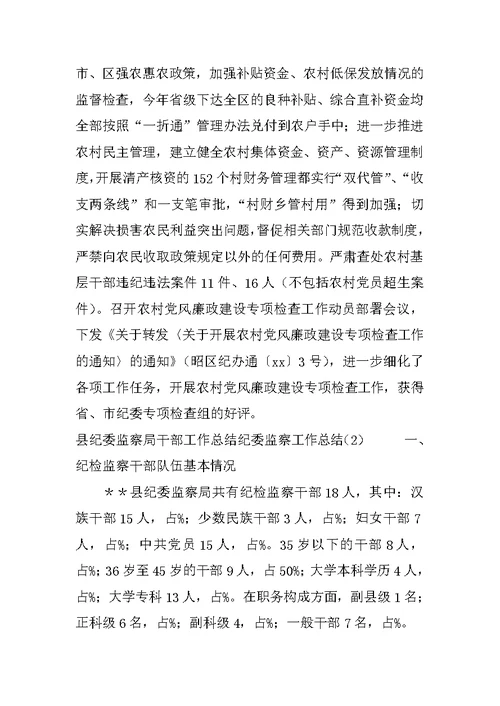 市、区强农惠农政策，加强补贴资金、农村低保发放情况的监督检查，今年省级下达全区的良种补贴、综合直补资金均全部按照“一折通”管理办法兑付到农户手中；进一步推进农村民主管理，建立健全农村集体资金、资产、资源管理制度，开展清产核资的152个村财务管理都实行“双代管”、“收支两条线”和一支笔审批，“村财乡管村用”得到加强；切实解决损害农民利益突出问题，督促相关部门规范收款制度，严禁向农民收取政策规定以外的任何费用。严肃查处农村基层干部违纪违法案件11件、16人（不包括农村党员超生案件）。召开农村党风廉政建设专项检查工作动员部署会议，下发《关于转发〈关于开展农村党风廉政建设专项检查工作的通知〉的通知》（昭区纪办通〔xx〕3号），进一步细化了各项工作任务，开展农村党风廉政建设专项检查工作，获得省、市纪委专项检查组的好评。

县纪委监察局干部工作总结纪委监察工作总结(2)　　一、纪检监察干部队伍基本情况

＊＊县纪委监察局共有纪检监察干部18人，其中：汉族干部15人，占%；少数民族干部3人，占%；妇女干部7人，占%；中共党员15人，占%。35岁以下的干部8人，占%；36岁至45岁的干部9人，占50%；大学本科学历4人，占%；大学专科13人，占%。在职务构成方面，副县级1名；正科级6名，占%；副科级4，占%；一般干部7名，占%。